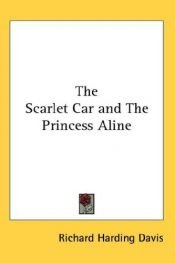 The
Scarlet Car and The Princess Aline

Richard Harding Davis